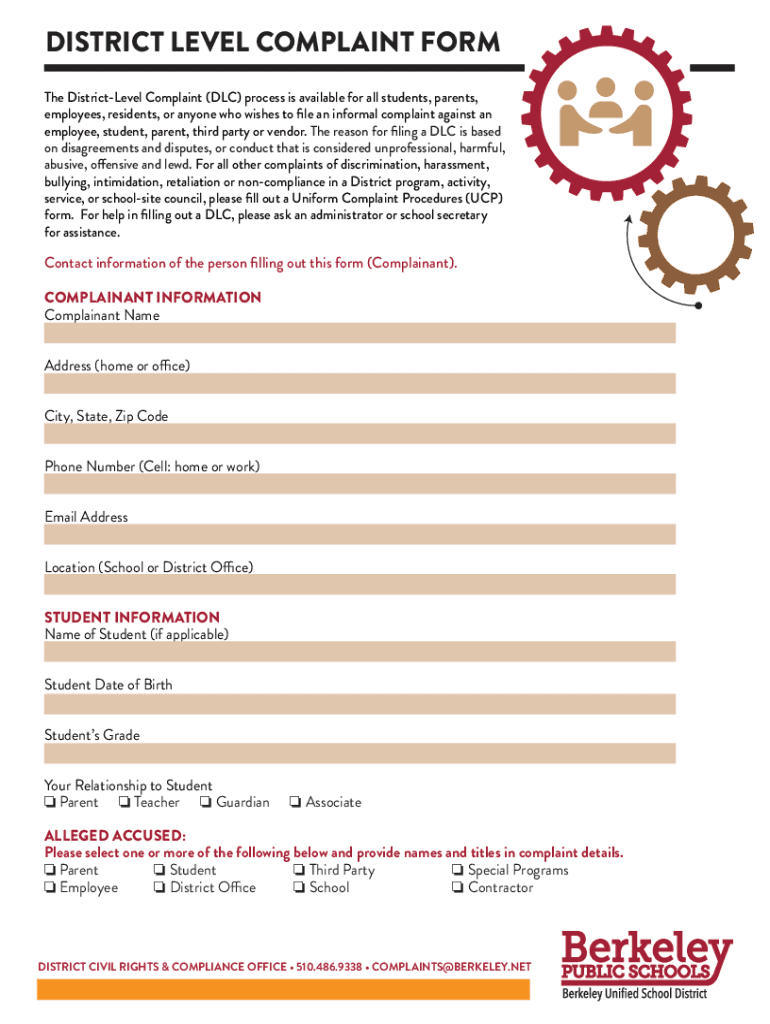 DISTRICT LEVEL COMPLAINT FORM

The District-Level Complaint (DLC) process is available for all students, parents, employees, residents, or anyone who wishes to file an informal complaint against an employee, student, parent, third party or vendor. The reason for filing a DLC is based on disagreements and disputes, or conduct that is considered unprofessional, harmful, abusive, offensive and lewd. For all other complaints of discrimination, harassment, bullying, intimidation, retaliation or non-compliance in a District program, activity, service, or school-site council, please fill out a Uniform Complaint Procedures (UCP) form. For help in filling out a DLC, please ask an administrator or school secretary for assistance.

Contact information of the person filling out this form (Complainant).

COMPLAINANT INFORMATION
Complainant Name

Address (home or office)

City, State, Zip Code

Phone Number (Cell: home or work)

Email Address

Location (School or District Office)

STUDENT INFORMATION
Name of Student (if applicable)

Student Date of Birth

Student's Grade

Your Relationship to Student
❏ Parent ❏ Teacher ❏ Guardian ❏ Associate

ALLEGED ACCUSED:
Please select one or more of the following below and provide names and titles in complaint details.
❏ Parent ❏ Student ❏ Third Party ❏ Special Programs
❏ Employee ❏ District Office ❏ School ❏ Contractor

DISTRICT CIVIL RIGHTS & COMPLIANCE OFFICE • 510.486.9338 • COMPLAINTS@BERKELEY.NET

Berkeley
PUBLIC SCHOOLS
Berkeley Unified School District